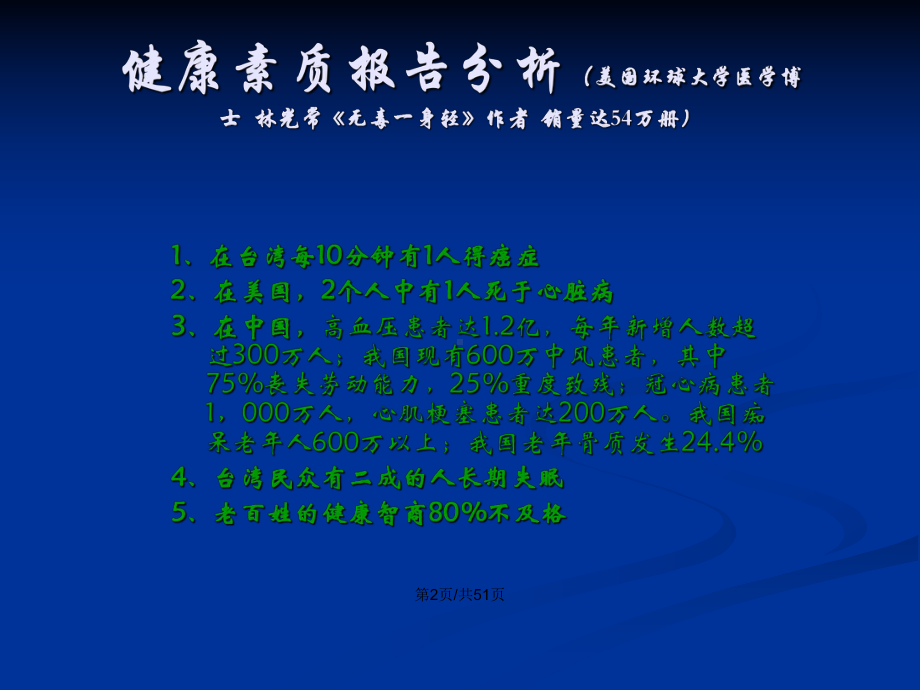 健康素质报告分析（美国环球大学医学博士 林光常《无毒一身轻》作者 销量达54万册）

1、在台湾每10分钟有1人得癌症
2、在美国，2个人中有1人死于心脏病
3、在中国，高血压患者达1.2亿，每年新增人数超过300万人；我国现有600万中风患者，其中75%丧失劳动能力，25%重度致残；冠心病患者1，000万人，心肌梗塞患者达200万人。我国痴呆老年人600万以上；我国老年骨质发生24.4%
4、台湾民众有二成的人长期失眠
5、老百姓的健康智商80%不及格

第2页/共51页